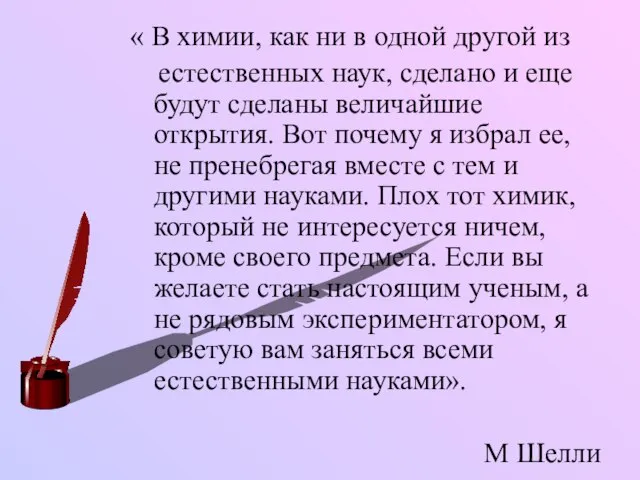 « В химии, как ни в одной другой из естественных наук, сделано и еще будут сделаны величайшие открытия. Вот почему я избрал ее, не пренебрегая вместе с тем и другими науками. Плох тот химик, который не интересуется ничем, кроме своего предмета. Если вы желаете стать настоящим ученым, а не рядовым экспериментатором, я советую вам заняться всеми естественными науками».

М Шелли